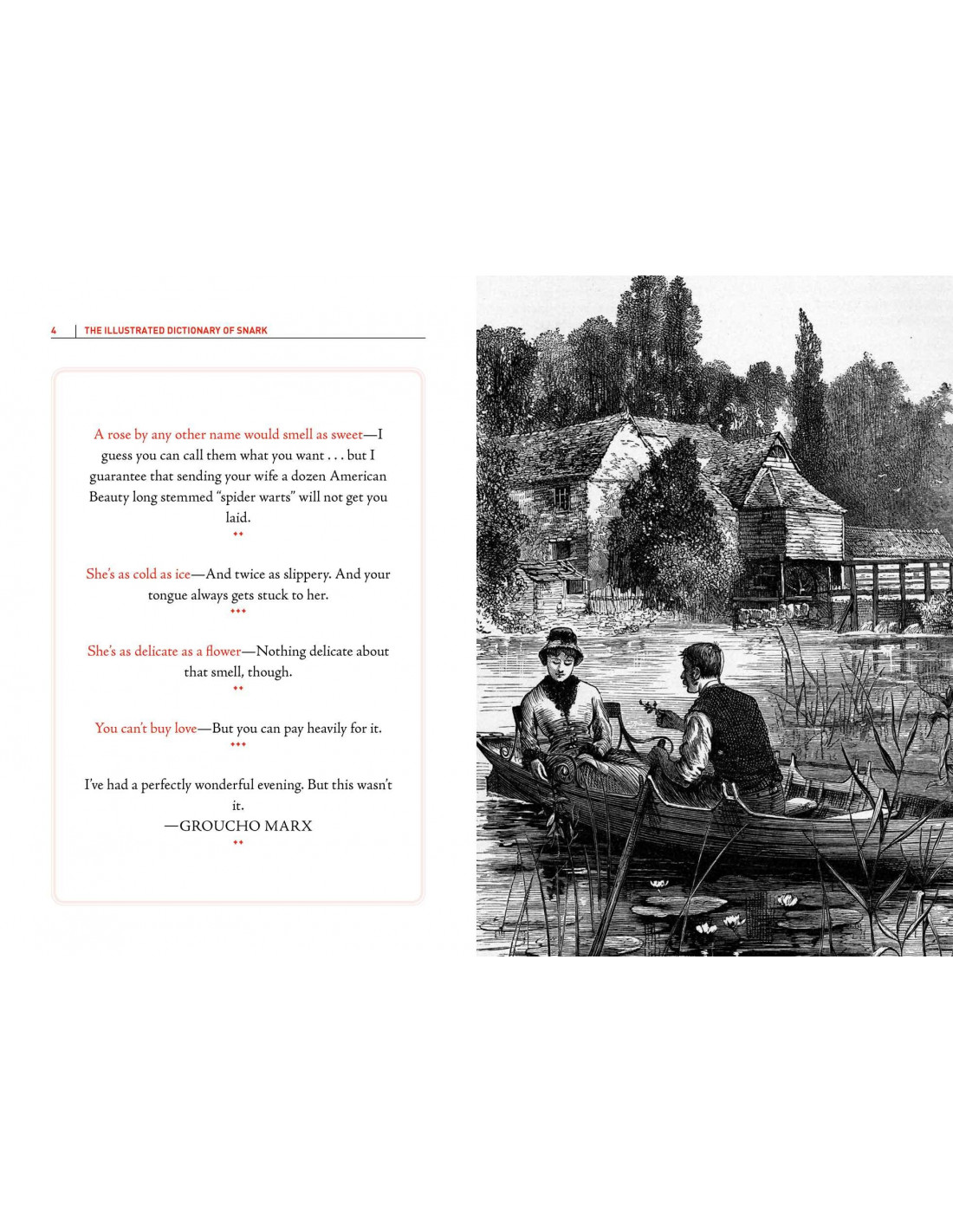 4 | THE ILLUSTRATED DICTIONARY OF SNARK

A rose by any other name would smell as sweet—I guess you can call them what you want . . . but I guarantee that sending your wife a dozen American Beauty long stemmed "spider warts" will not get you laid.

She's as cold as ice—And twice as slippery. And your tongue always gets stuck to her.

She's as delicate as a flower—Nothing delicate about that smell, though.

You can't buy love—But you can pay heavily for it.

I've had a perfectly wonderful evening. But this wasn't it.
—GROUCHO MARX